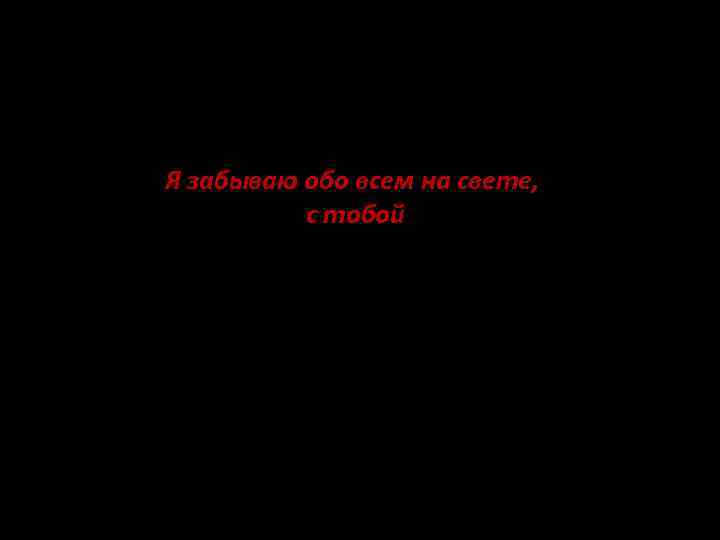 Я забываю обо всем на свете,
с тобой